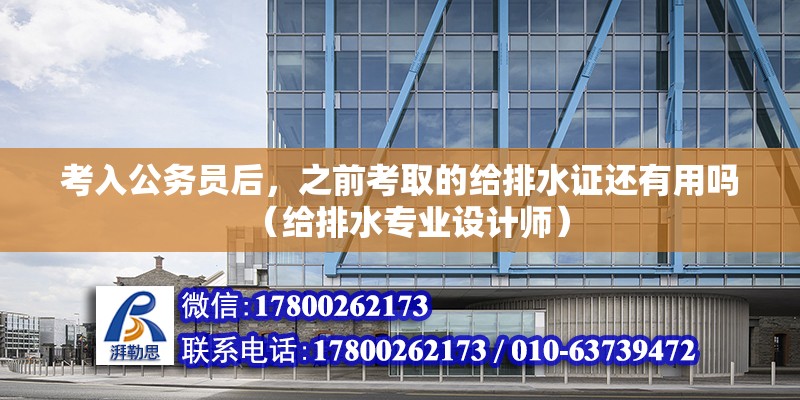 考入公务员后，之前考取的给排水证还有用吗（给排水专业设计师）

湃勒思

微信:17800262173

联系电话:17800262173 / 010-63739472